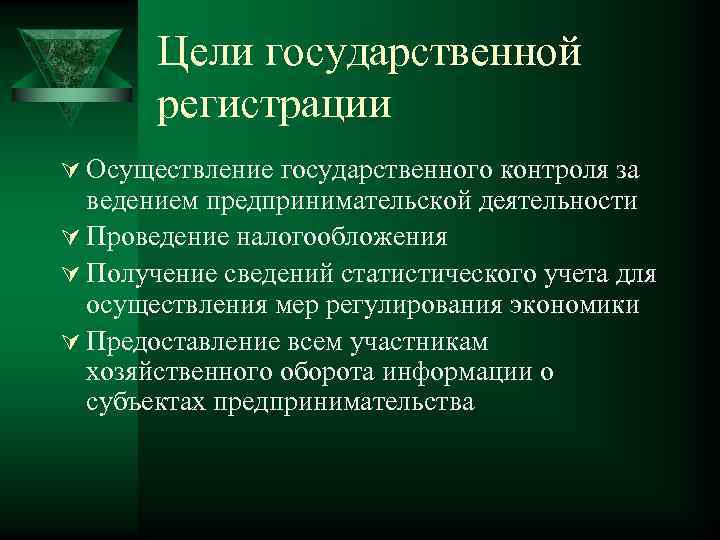 Цели государственной регистрации

Осуществление государственного контроля за ведением предпринимательской деятельности

Проведение налогообложения

Получение сведений статистического учета для осуществления мер регулирования экономики

Предоставление всем участникам хозяйственного оборота информации о субъектах предпринимательства